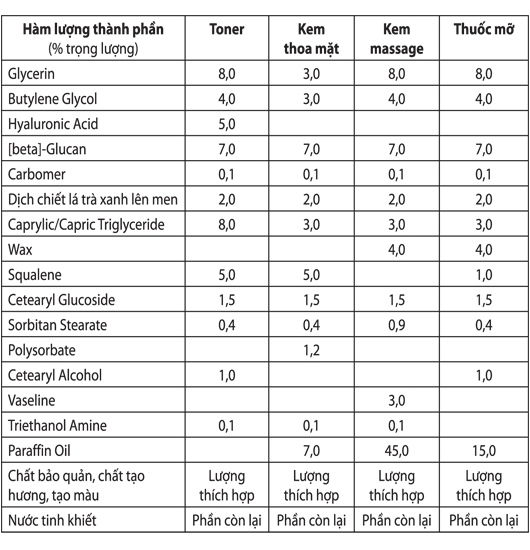 | Hàm lượng thành phần (% trọng lượng) | Toner | Kem thoa mặt | Kem massage | Thuốc mỡ |
|---|---|---|---|---|
| Glycerin | 8,0 | 3,0 | 8,0 | 8,0 |
| Butylene Glycol | 4,0 | 3,0 | 4,0 | 4,0 |
| Hyaluronic Acid | 5,0 | | | |
| [beta]-Glucan | 7,0 | 7,0 | 7,0 | 7,0 |
| Carbomer | 0,1 | 0,1 | 0,1 | 0,1 |
| Dịch chiết lá trà xanh lên men | 2,0 | 2,0 | 2,0 | 2,0 |
| Caprylic/Capric Triglyceride | 8,0 | 3,0 | 3,0 | 3,0 |
| Wax | | | 4,0 | 4,0 |
| Squalene | 5,0 | 5,0 | | 1,0 |
| Cetearyl Glucoside | 1,5 | 1,5 | 1,5 | 1,5 |
| Sorbitan Stearate | 0,4 | 0,4 | 0,9 | 0,4 |
| Polysorbate | | 1,2 | | |
| Cetearyl Alcohol | 1,0 | | | 1,0 |
| Vaseline | | | 3,0 | |
| Triethanol Amine | 0,1 | 0,1 | 0,1 | |
| Paraffin Oil | | 7,0 | 45,0 | 15,0 |
| Chất bảo quản, chất tạo hương, tạo màu | Lượng thích hợp | Lượng thích hợp | Lượng thích hợp | Lượng thích hợp |
| Nước tinh khiết | Phần còn lại | Phần còn lại | Phần còn lại | Phần còn lại |